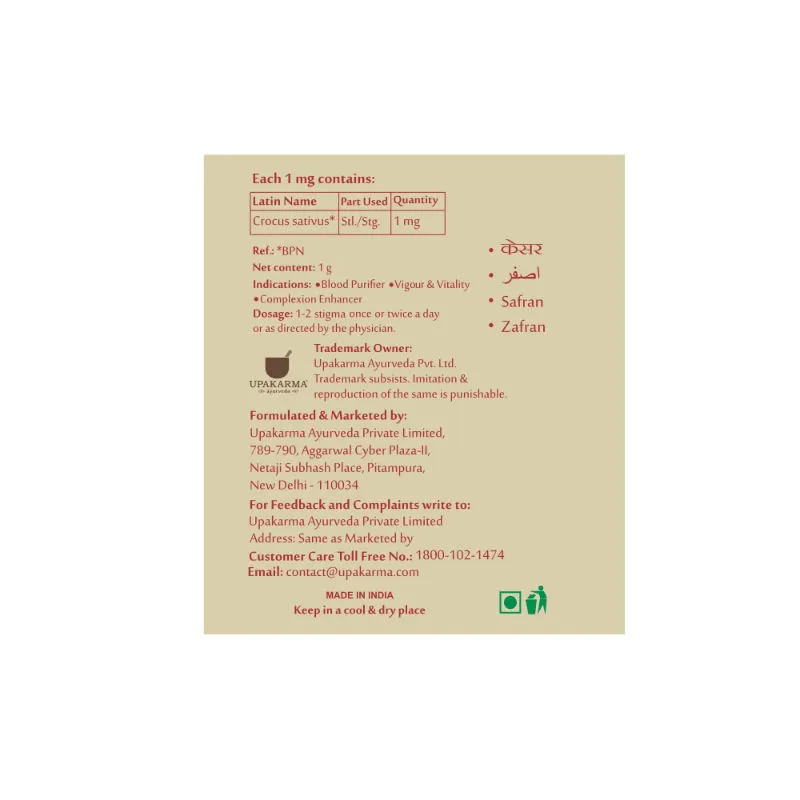 Each 1 mg contains:

| Latin Name | Part Used | Quantity |
|---|---|---|
| Crocus sativus* | Stl./Stg. | 1 mg |

Ref.: *BPN
Net content: 1 g
Indications: •Blood Purifier •Vigour & Vitality •Complexion Enhancer
Dosage: 1-2 stigma once or twice a day or as directed by the physician.

• केसर
• اصفر
• Safran
• Zafran

UPAKARMA ayurveda

Trademark Owner:
Upakarma Ayurveda Pvt. Ltd.
Trademark subsists. Imitation & reproduction of the same is punishable.

Formulated & Marketed by:
Upakarma Ayurveda Private Limited,
789-790, Aggarwal Cyber Plaza-II,
Netaji Subhash Place, Pitampura,
New Delhi - 110034

For Feedback and Complaints write to:
Upakarma Ayurveda Private Limited
Address: Same as Marketed by
Customer Care Toll Free No.: 1800-102-1474
Email: contact@upakarma.com

MADE IN INDIA
Keep in a cool & dry place